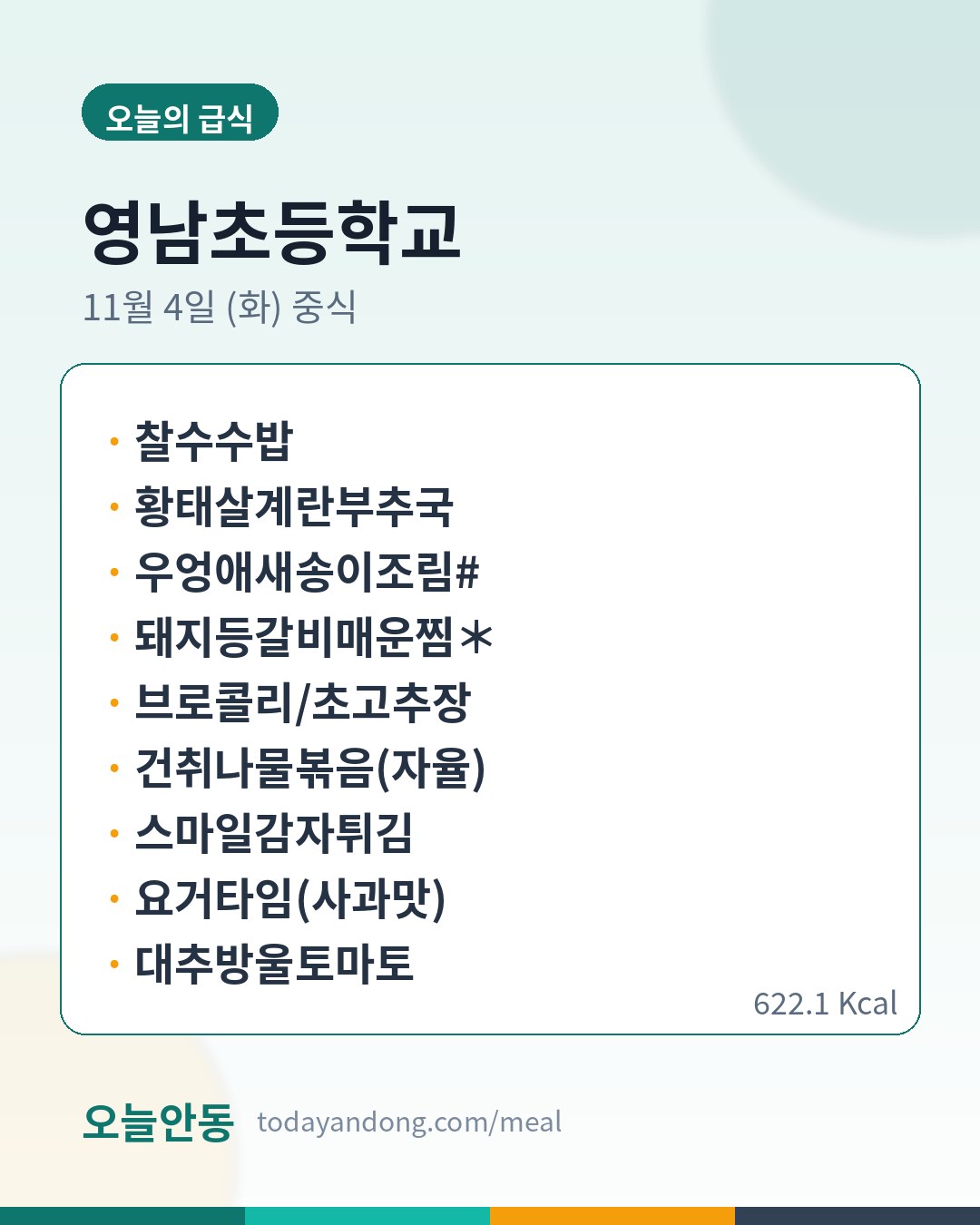 오늘의 급식

영남초등학교

11월 4일 (화) 중식

• 찰수수밥
• 황태살계란부추국
• 우엉애새송이조림#
• 돼지등갈비매운찜*
• 브로콜리/초고추장
• 건취나물볶음(자율)
• 스마일감자튀김
• 요거타임(사과맛)
• 대추방울토마토

622.1 Kcal

오늘안동 todayandong.com/meal